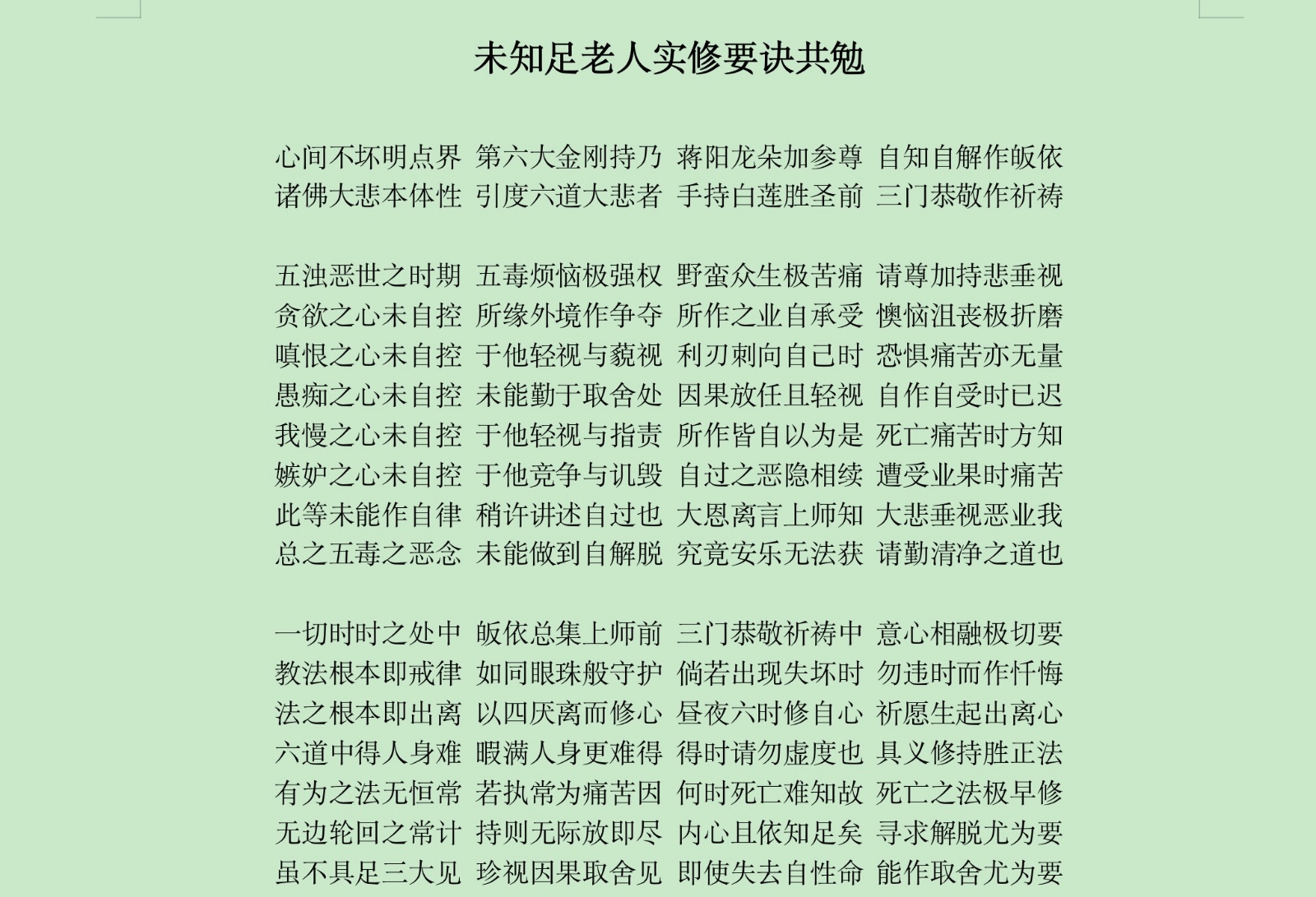 未知足老人实修要诀共勉

心间不坏明点界 第六大金刚持乃 蒋阳龙朵加参尊 自知自解作皈依
诸佛大悲本体性 引度六道大悲者 手持白莲胜圣前 三门恭敬作祈祷

五浊恶世之时期 五毒烦恼极强权 野蛮众生极苦痛 请尊加持悲垂视
贪欲之心未自控 所缘外境作争夺 所作之业自承受 懊恼沮丧极折磨
嗔恨之心未自控 于他轻视与藐视 利刃刺向自己时 恐惧痛苦亦无量
愚痴之心未自控 未能勤于取舍处 因果放任且轻视 自作自受时已迟
我慢之心未自控 于他轻视与指责 所作皆自以为是 死亡痛苦时方知
嫉妒之心未自控 于他竞争与讥毁 自过之恶隐相续 遭受业果时痛苦
此等未能作自律 稍许讲述自过也 大恩离言上师知 大悲垂视恶业我
总之五毒之恶念 未能做到自解脱 究竟安乐无法获 请勤清净之道也

一切时时之处中 皈依总集上师前 三门恭敬祈祷中 意心相融极切要
教法根本即戒律 如同眼珠般守护 倘若出现失坏时 勿违时而作忏悔
法之根本即出离 以四厌离而修心 昼夜六时修自心 祈愿生起出离心
六道中得人身难 暇满人身更难得 得时请勿虚度也 具义修持胜正法
有为之法无恒常 若执常为痛苦因 何时死亡难知故 死亡之法极早修
无边轮回之常计 持则无际放即尽 内心且依知足矣 寻求解脱尤为要
虽不具足三大见 珍视因果取舍见 即使失去自性命 能作取舍尤为要